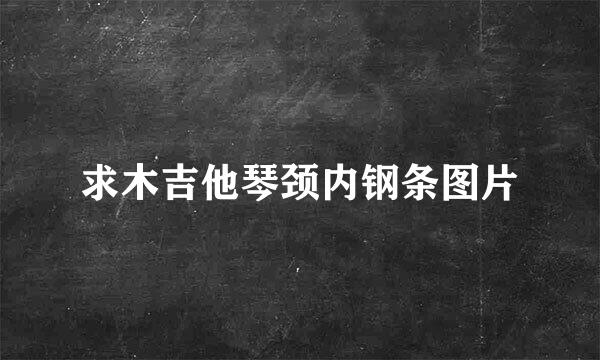 求木吉他琴颈内钢条图片